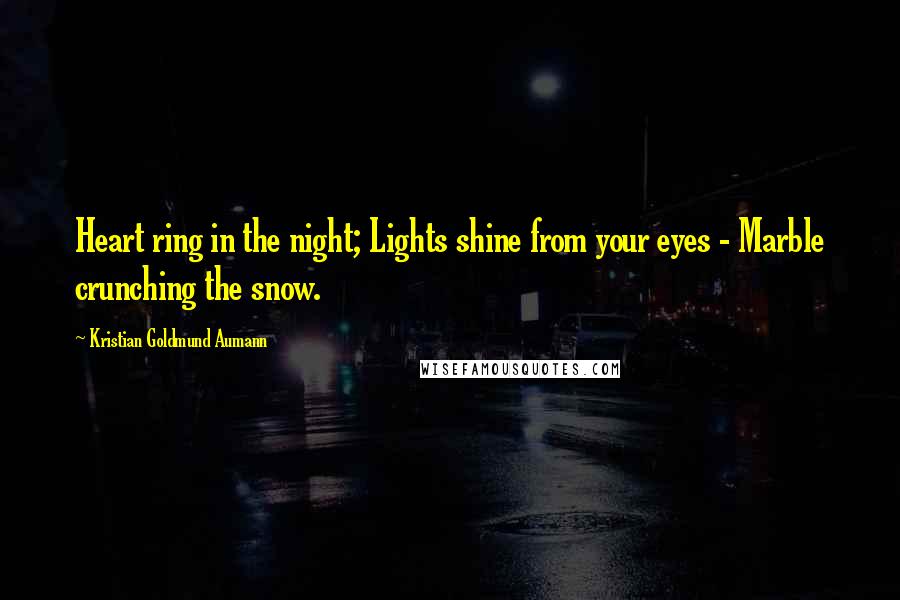 Heart ring in the night; Lights shine from your eyes - Marble crunching the snow.

~ Kristian Goldmund Aumann

WISEFAMOUSQUOTES.COM